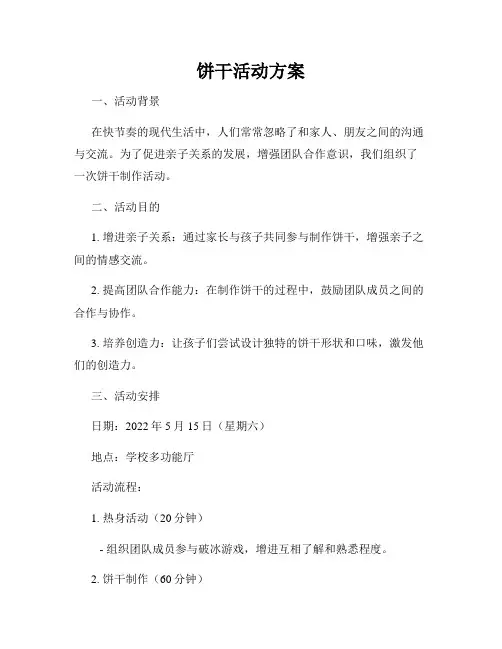 饼干活动方案

一、活动背景

在快节奏的现代生活中，人们常常忽略了和家人、朋友之间的沟通与交流。为了促进亲子关系的发展，增强团队合作意识，我们组织了一次饼干制作活动。

二、活动目的

1. 增进亲子关系：通过家长与孩子共同参与制作饼干，增强亲子之间的情感交流。

2. 提高团队合作能力：在制作饼干的过程中，鼓励团队成员之间的合作与协作。

3. 培养创造力：让孩子们尝试设计独特的饼干形状和口味，激发他们的创造力。

三、活动安排

日期：2022 年 5 月 15 日（星期六）

地点：学校多功能厅

活动流程：

1. 热身活动（20 分钟）

- 组织团队成员参与破冰游戏，增进互相了解和熟悉程度。

2. 饼干制作（60 分钟）